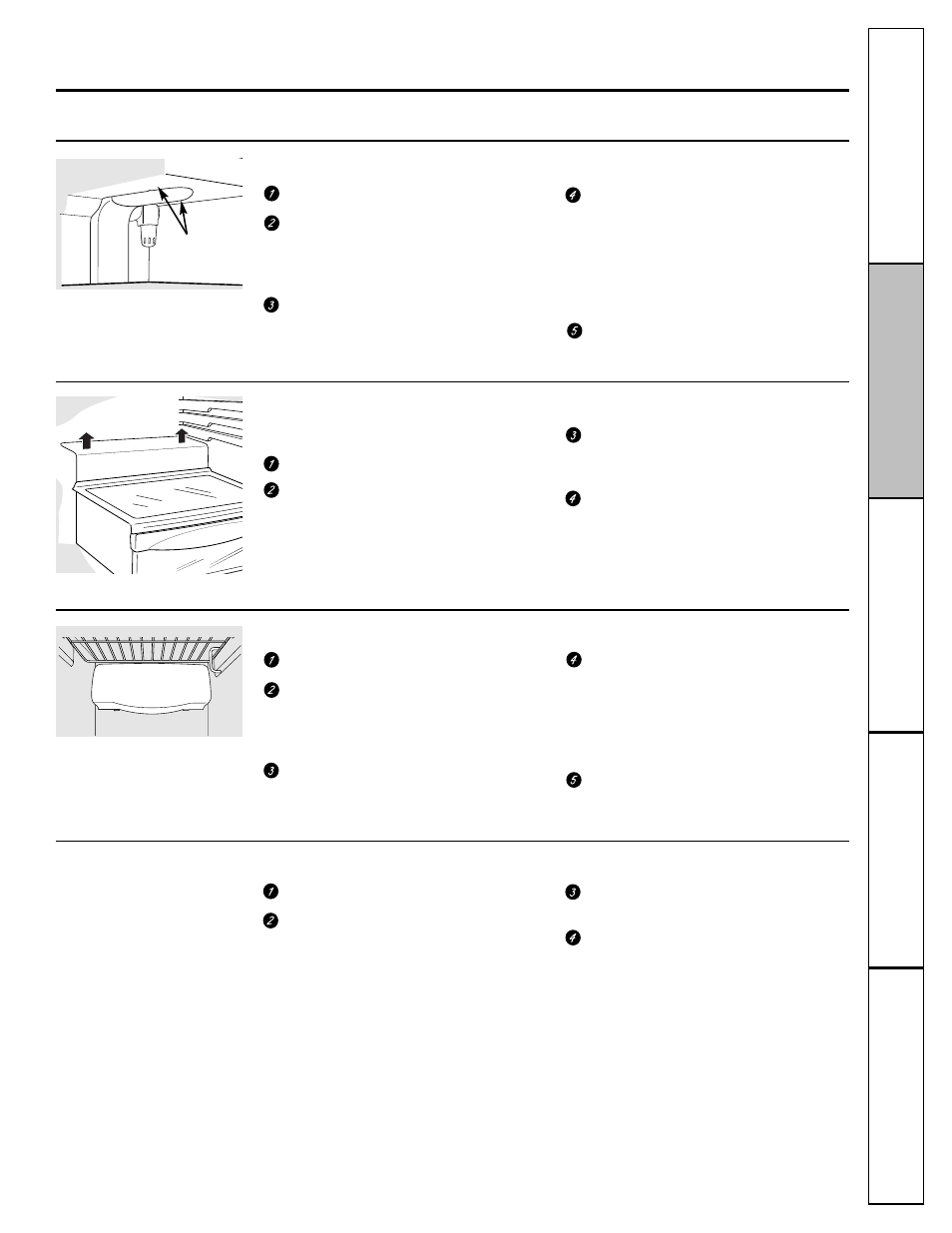 1
2
3
4
5
3
1
2
4
1
2
3
4
5
1
2
3
4